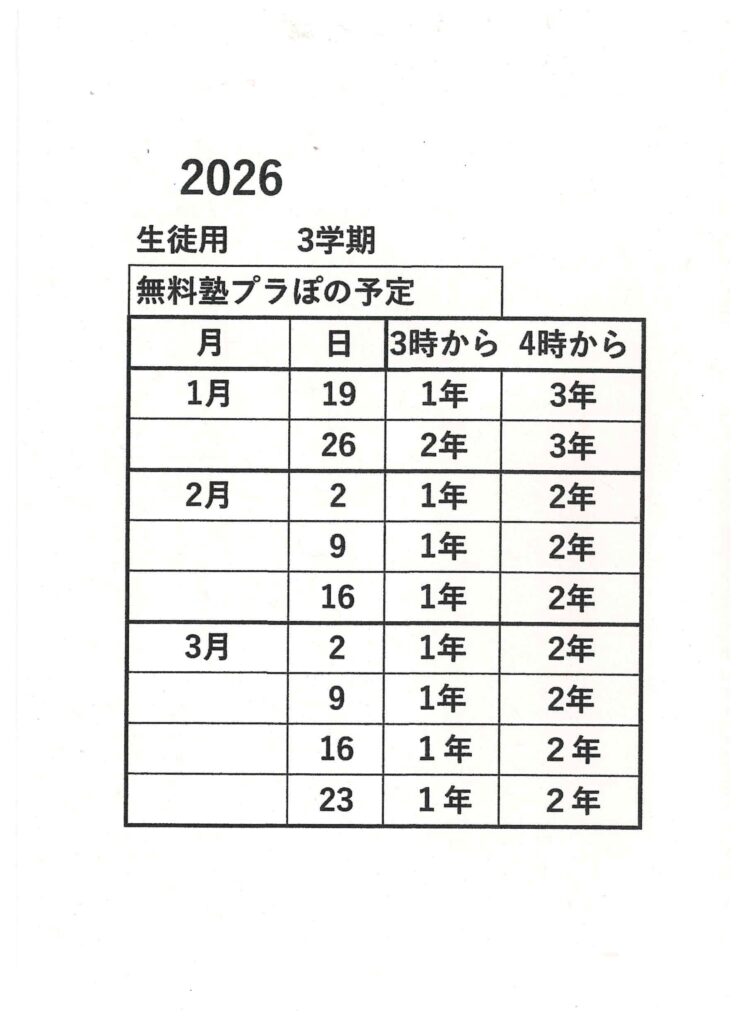 2026

生徒用 3学期

無料塾プラぽの予定

| 月 | 日 | 3時から | 4時から |
|---|---|---|---|
| 1月 | 19 | 1年 | 3年 |
|  | 26 | 2年 | 3年 |
| 2月 | 2 | 1年 | 2年 |
|  | 9 | 1年 | 2年 |
|  | 16 | 1年 | 2年 |
| 3月 | 2 | 1年 | 2年 |
|  | 9 | 1年 | 2年 |
|  | 16 | 1年 | 2年 |
|  | 23 | 1年 | 2年 |